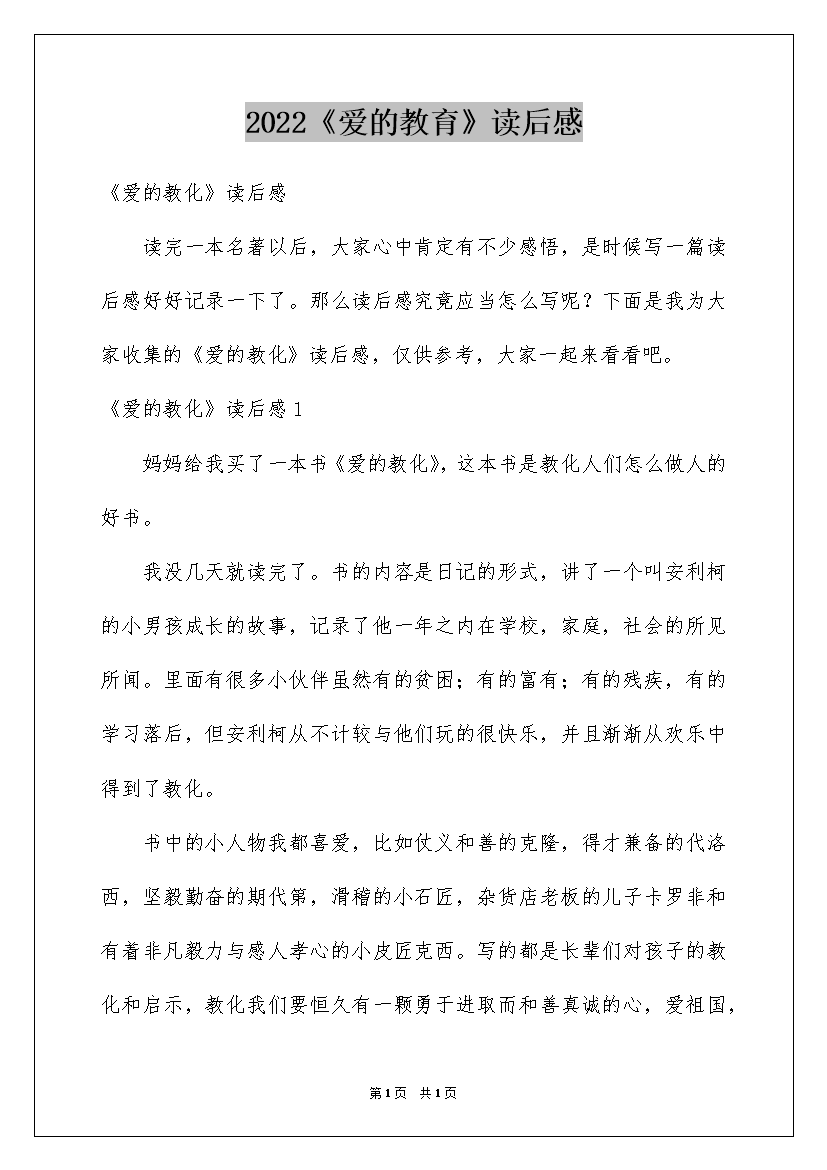 2022《爱的教育》读后感

《爱的教化》读后感

读完一本名著以后，大家心中肯定有不少感悟，是时候写一篇读后感好好记录一下了。那么读后感究竟应当怎么写呢？下面是我为大家收集的《爱的教化》读后感，仅供参考，大家一起来看看吧。

《爱的教化》读后感1

妈妈给我买了一本书《爱的教化》，这本书是教化人们怎么做人的好书。

我没几天就读完了。书的内容是日记的形式，讲了一个叫安利柯的小男孩成长的故事，记录了他一年之内在学校，家庭，社会的所见所闻。里面有很多小伙伴虽然有的贫困；有的富有；有的残疾，有的学习落后，但安利柯从不计较与他们玩的很快乐，并且渐渐从欢乐中得到了教化。

书中的小人物我都喜爱，比如仗义和善的克隆，得才兼备的代洛西，坚毅勤奋的期代第，滑稽的小石匠，杂货店老板的儿子卡罗非和有着非凡毅力与感人孝心的小皮匠克西。写的都是长辈们对孩子的教化和启示，教化我们要恒久有一颗勇于进取而和善真诚的心，爱祖国，

第1页 共1页